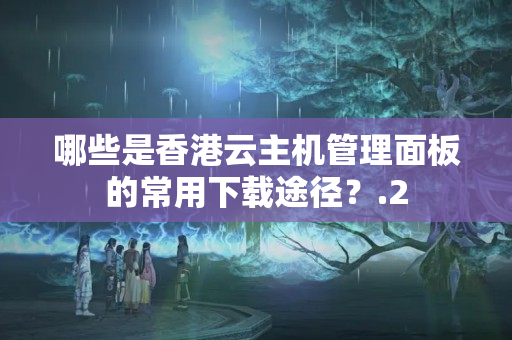 哪些是香港云主机管理面板的常用下载途径？.2